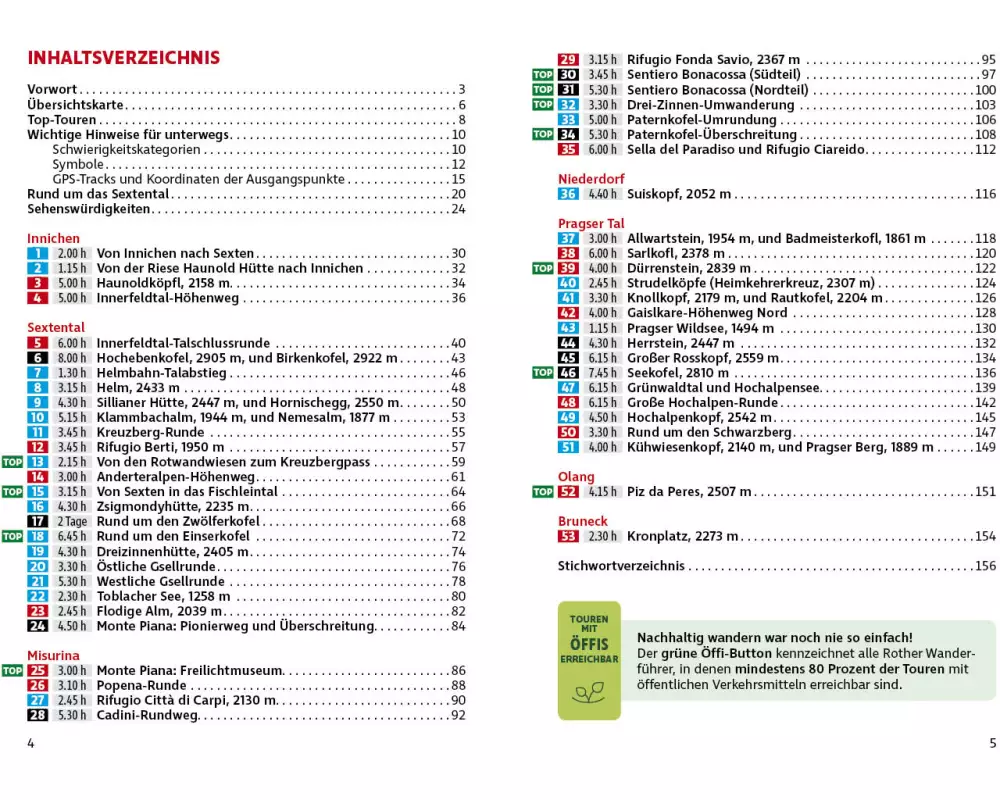 INHALTSVERZEICHNIS

Vorwort . . . 3
Übersichtskarte . . . 6
Top-Touren . . . 8
Wichtige Hinweise für unterwegs . . . 10
Schwierigkeitskategorien . . . 10
Symbole . . . 12
GPS-Tracks und Koordinaten der Ausgangspunkte . . . 15
Rund um das Sextental . . . 20
Sehenswürdigkeiten . . . 24

Innichen
1 2.00 h Von Innichen nach Sexten . . . 30
2 1.15 h Von der Riese Haunold Hütte nach Innichen . . . 32
3 5.00 h Haunoldköpfl, 2158 m . . . 34
4 5.00 h Innerfeldtal-Höhenweg . . . 36

Sextental
5 6.00 h Innerfeldtal-Talschlussrunde . . . 40
6 8.00 h Hochebenkofel, 2905 m, und Birkenkofel, 2922 m . . . 43
7 1.30 h Helmbahn-Talabstieg . . . 46
8 3.15 h Helm, 2433 m . . . 48
9 4.30 h Sillianer Hütte, 2447 m, und Hornischegg, 2550 m . . . 50
10 5.15 h Klammbachalm, 1944 m, und Nemesalm, 1877 m . . . 53
11 3.45 h Kreuzberg-Runde . . . 55
12 3.45 h Rifugio Berti, 1950 m . . . 57
TOP 13 2.15 h Von den Rotwandwiesen zum Kreuzbergpass . . . 59
14 3.00 h Anderteralpen-Höhenweg . . . 61
TOP 15 3.15 h Von Sexten in das Fischleintal . . . 64
16 4.30 h Zsigmondyhütte, 2235 m . . . 66
17 2 Tage Rund um den Zwölferkofel . . . 68
TOP 18 6.45 h Rund um den Einserkofel . . . 72
19 4.30 h Dreizinnenhütte, 2405 m . . . 74
20 3.30 h Östliche Gsellrunde . . . 76
21 5.30 h Westliche Gsellrunde . . . 78
22 2.30 h Toblacher See, 1258 m . . . 80
23 2.45 h Flodige Alm, 2039 m . . . 82
24 4.50 h Monte Piana: Pionierweg und Überschreitung . . . 84

Misurina
TOP 25 3.00 h Monte Piana: Freilichtmuseum . . . 86
26 3.10 h Popena-Runde . . . 88
27 2.45 h Rifugio Città di Carpi, 2130 m . . . 90
28 5.30 h Cadini-Rundweg . . . 92

4

29 3.15 h Rifugio Fonda Savio, 2367 m . . . 95
TOP 30 3.45 h Sentiero Bonacossa (Südteil) . . . 97
TOP 31 5.30 h Sentiero Bonacossa (Nordteil) . . . 100
TOP 32 3.30 h Drei-Zinnen-Umwanderung . . . 103
33 5.00 h Paternkofel-Umrundung . . . 106
TOP 34 5.30 h Paternkofel-Überschreitung . . . 108
35 6.00 h Sella del Paradiso und Rifugio Ciareido . . . 112

Niederdorf
36 4.40 h Suiskopf, 2052 m . . . 116

Pragser Tal
37 3.00 h Allwartstein, 1954 m, und Badmeisterkofl, 1861 m . . . 118
38 6.00 h Sarlkofl, 2378 m . . . 120
TOP 39 4.00 h Dürrenstein, 2839 m . . . 122
40 2.45 h Strudelköpfe (Heimkehrerkreuz, 2307 m) . . . 124
41 3.30 h Knollkopf, 2179 m, und Rautkofel, 2204 m . . . 126
42 4.00 h Gaislkare-Höhenweg Nord . . . 128
43 1.15 h Pragser Wildsee, 1494 m . . . 130
44 4.30 h Herrstein, 2447 m . . . 132
45 6.15 h Großer Rosskopf, 2559 m . . . 134
TOP 46 7.45 h Seekofel, 2810 m . . . 136
47 6.15 h Grünwaldtal und Hochalpensee . . . 139
48 6.15 h Große Hochalpen-Runde . . . 142
49 4.50 h Hochalpenkopf, 2542 m . . . 145
50 3.30 h Rund um den Schwarzberg . . . 147
51 4.00 h Kühwiesenkopf, 2140 m, und Pragser Berg, 1889 m . . . 149

Olang
TOP 52 4.15 h Piz da Peres, 2507 m . . . 151

Bruneck
53 2.30 h Kronplatz, 2273 m . . . 154

Stichwortverzeichnis . . . 156

TOUREN MIT ÖFFIS ERREICHBAR

Nachhaltig wandern war noch nie so einfach!
Der grüne Öffi-Button kennzeichnet alle Rother Wanderführer, in denen mindestens 80 Prozent der Touren mit öffentlichen Verkehrsmitteln erreichbar sind.

5